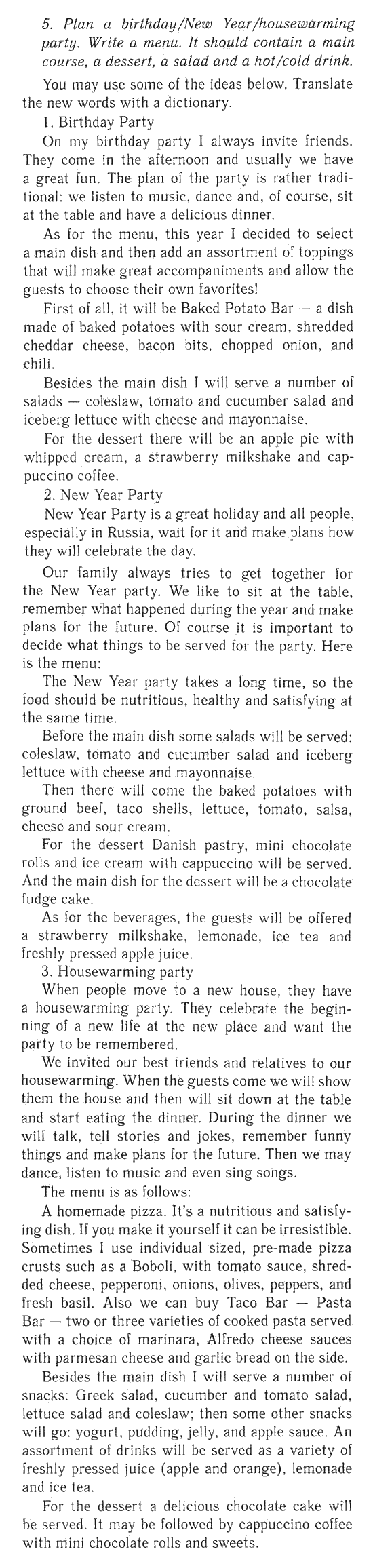 5. Plan a birthday/New Year/housewarming party. Write a menu. It should contain a main course, a dessert, a salad and a hot/cold drink.

You may use some of the ideas below. Translate the new words with a dictionary.

1. Birthday Party

On my birthday party I always invite friends. They come in the afternoon and usually we have a great fun. The plan of the party is rather traditional: we listen to music, dance and, of course, sit at the table and have a delicious dinner.

As for the menu, this year I decided to select a main dish and then add an assortment of toppings that will make great accompaniments and allow the guests to choose their own favorites!

First of all, it will be Baked Potato Bar — a dish made of baked potatoes with sour cream, shredded cheddar cheese, bacon bits, chopped onion, and chili.

Besides the main dish I will serve a number of salads — coleslaw, tomato and cucumber salad and iceberg lettuce with cheese and mayonnaise.

For the dessert there will be an apple pie with whipped cream, a strawberry milkshake and cappuccino coffee.

2. New Year Party

New Year Party is a great holiday and all people, especially in Russia, wait for it and make plans how they will celebrate the day.

Our family always tries to get together for the New Year party. We like to sit at the table, remember what happened during the year and make plans for the future. Of course it is important to decide what things to be served for the party. Here is the menu:

The New Year party takes a long time, so the food should be nutritious, healthy and satisfying at the same time.

Before the main dish some salads will be served: coleslaw, tomato and cucumber salad and iceberg lettuce with cheese and mayonnaise.

Then there will come the baked potatoes with ground beef, taco shells, lettuce, tomato, salsa, cheese and sour cream.

For the dessert Danish pastry, mini chocolate rolls and ice cream with cappuccino will be served. And the main dish for the dessert will be a chocolate fudge cake.

As for the beverages, the guests will be offered a strawberry milkshake, lemonade, ice tea and freshly pressed apple juice.

3. Housewarming party

When people move to a new house, they have a housewarming party. They celebrate the beginning of a new life at the new place and want the party to be remembered.

We invited our best friends and relatives to our housewarming. When the guests come we will show them the house and then will sit down at the table and start eating the dinner. During the dinner we will talk, tell stories and jokes, remember funny things and make plans for the future. Then we may dance, listen to music and even sing songs.

The menu is as follows:

A homemade pizza. It's a nutritious and satisfying dish. If you make it yourself it can be irresistible. Sometimes I use individual sized, pre-made pizza crusts such as a Boboli, with tomato sauce, shredded cheese, pepperoni, onions, olives, peppers, and fresh basil. Also we can buy Taco Bar — Pasta Bar — two or three varieties of cooked pasta served with a choice of marinara, Alfredo cheese sauces with parmesan cheese and garlic bread on the side.

Besides the main dish I will serve a number of snacks: Greek salad, cucumber and tomato salad, lettuce salad and coleslaw; then some other snacks will go: yogurt, pudding, jelly, and apple sauce. An assortment of drinks will be served as a variety of freshly pressed juice (apple and orange), lemonade and ice tea.

For the dessert a delicious chocolate cake will be served. It may be followed by cappuccino coffee with mini chocolate rolls and sweets.